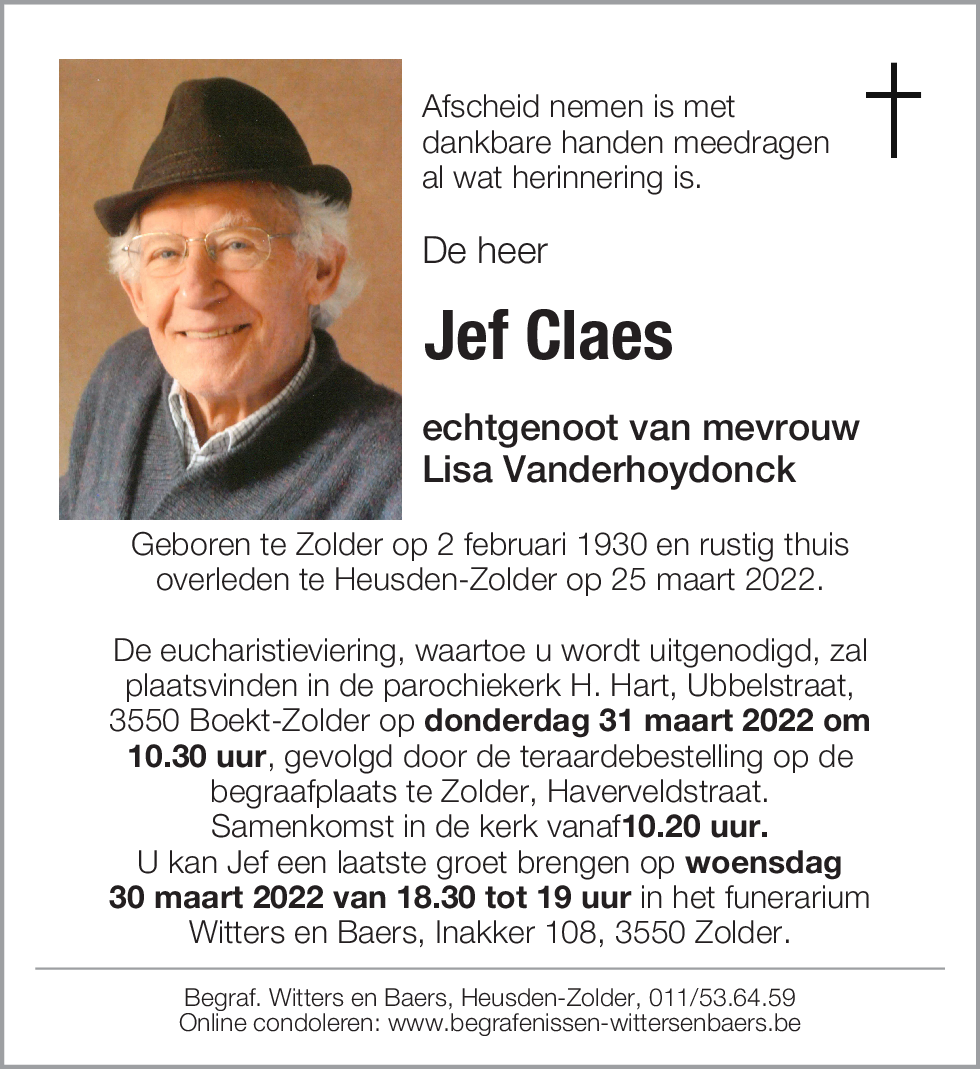 Afscheid nemen is met dankbare handen meedragen al wat herinnering is.

De heer

Jef Claes

echtgenoot van mevrouw Lisa Vanderhoydonck

Geboren te Zolder op 2 februari 1930 en rustig thuis overleden te Heusden-Zolder op 25 maart 2022.

De eucharistieviering, waartoe u wordt uitgenodigd, zal plaatsvinden in de parochiekerk H. Hart, Ubbelstraat, 3550 Boekt-Zolder op donderdag 31 maart 2022 om 10.30 uur, gevolgd door de teraardebestelling op de begraafplaats te Zolder, Haverveldstraat. Samenkomst in de kerk vanaf10.20 uur. U kan Jef een laatste groet brengen op woensdag 30 maart 2022 van 18.30 tot 19 uur in het funerarium Witters en Baers, Inakker 108, 3550 Zolder.

Begraf. Witters en Baers, Heusden-Zolder, 011/53.64.59
Online condoleren: www.begrafenissen-wittersenbaers.be